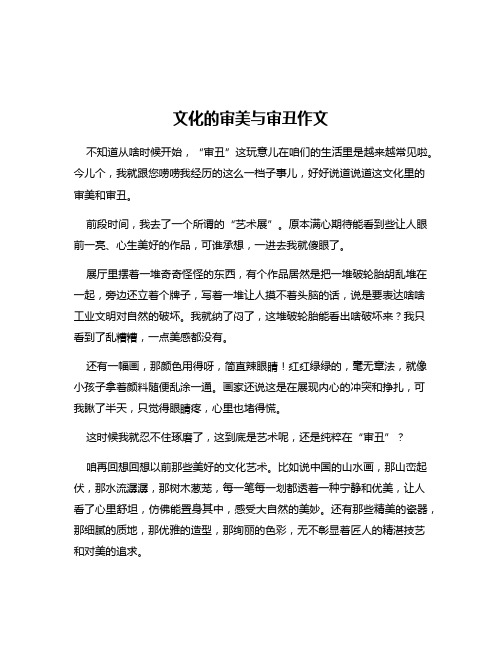 文化的审美与审丑作文

不知道从啥时候开始，“审丑”这玩意儿在咱们的生活里是越来越常见啦。今儿个，我就跟您唠唠我经历的这么一档子事儿，好好说道说道这文化里的审美和审丑。

前段时间，我去了一个所谓的“艺术展”。原本满心期待能看到些让人眼前一亮、心生美好的作品，可谁承想，一进去我就傻眼了。

展厅里摆着一堆奇奇怪怪的东西，有个作品居然是把一堆破轮胎胡乱堆在一起，旁边还立着个牌子，写着一堆让人摸不着头脑的话，说是要表达啥啥工业文明对自然的破坏。我就纳了闷了，这堆破轮胎能看出啥破坏来？我只看到了乱糟糟，一点美感都没有。

还有一幅画，那颜色用得呀，简直辣眼睛！红红绿绿的，毫无章法，就像小孩子拿着颜料随便乱涂一通。画家还说这是在展现内心的冲突和挣扎，可我瞅了半天，只觉得眼睛疼，心里也堵得慌。

这时候我就忍不住琢磨了，这到底是艺术呢，还是纯粹在“审丑”？

咱再回想回想以前那些美好的文化艺术。比如说中国的山水画，那山峦起伏，那水流潺潺，那树木葱茏，每一笔每一划都透着一种宁静和优美，让人看了心里舒坦，仿佛能置身其中，感受大自然的美妙。还有那些精美的瓷器，那细腻的质地，那优雅的造型，那绚丽的色彩，无不彰显着匠人的精湛技艺和对美的追求。